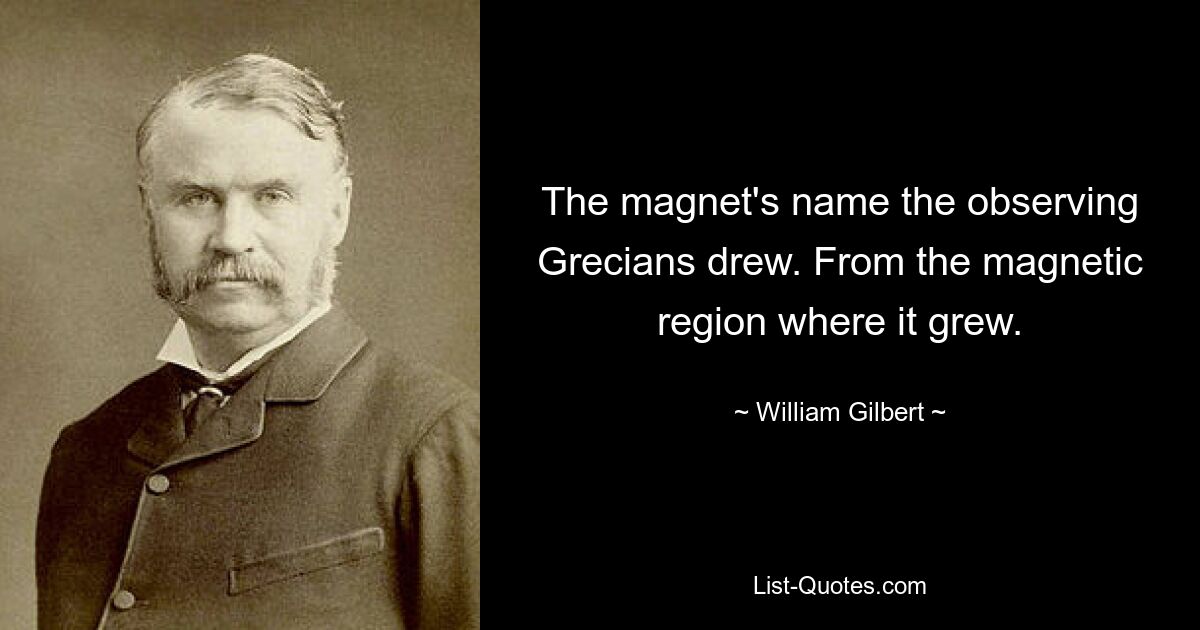 The magnet's name the observing Grecians drew. From the magnetic region where it grew.

~ William Gilbert ~

List-Quotes.com